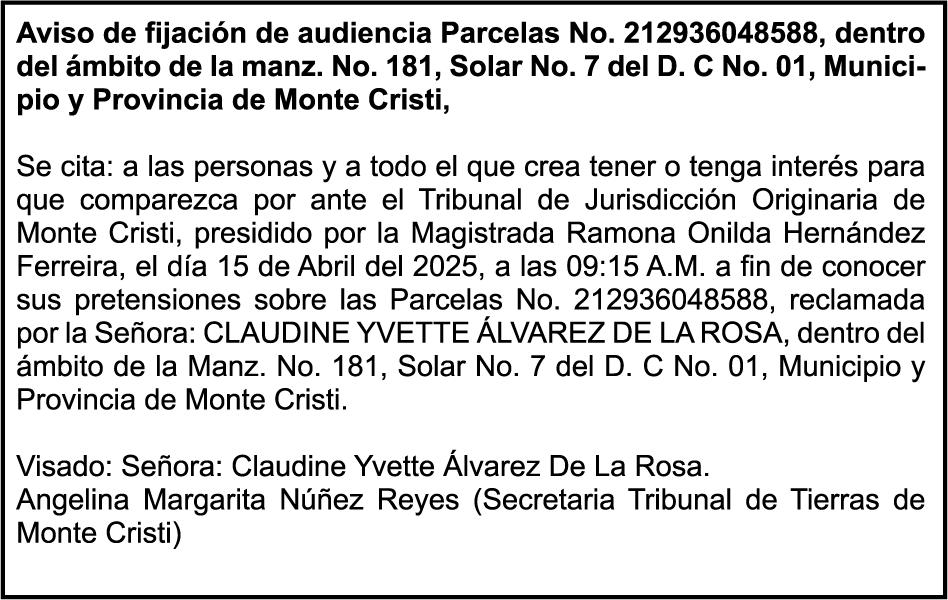 Aviso de fijación de audiencia Parcelas No. 212936048588, dentro del ámbito de la manz. No. 181, Solar No. 7 del D. C No. 01, Municipio y Provincia de Monte Cristi,

Se cita: a las personas y a todo el que crea tener o tenga interés para que comparezca por ante el Tribunal de Jurisdicción Originaria de Monte Cristi, presidido por la Magistrada Ramona Onilda Hernández Ferreira, el día 15 de Abril del 2025, a las 09:15 A.M. a fin de conocer sus pretensiones sobre las Parcelas No. 212936048588, reclamada por la Señora: CLAUDINE YVETTE ÁLVAREZ DE LA ROSA, dentro del ámbito de la Manz. No. 181, Solar No. 7 del D. C No. 01, Municipio y Provincia de Monte Cristi.

Visado: Señora: Claudine Yvette Álvarez De La Rosa.
Angelina Margarita Núñez Reyes (Secretaria Tribunal de Tierras de Monte Cristi)